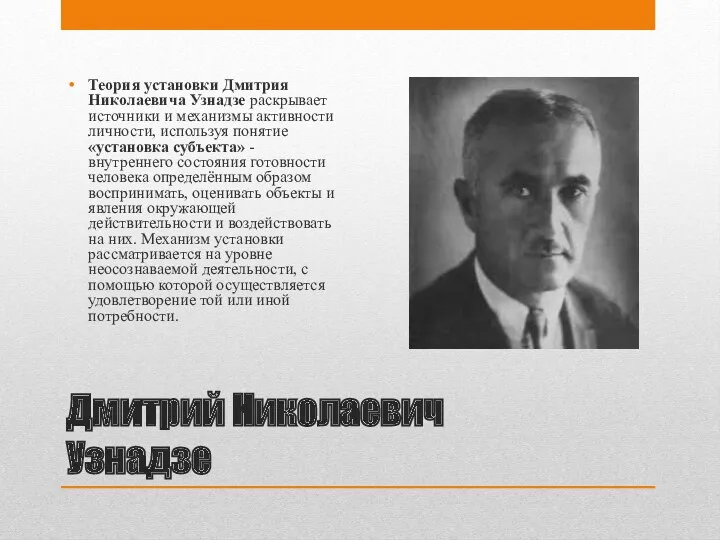 • Теория установки Дмитрия Николаевича Узнадзе раскрывает источники и механизмы активности личности, используя понятие «установка субъекта» - внутреннего состояния готовности человека определённым образом воспринимать, оценивать объекты и явления окружающей действительности и воздействовать на них. Механизм установки рассматривается на уровне неосознаваемой деятельности, с помощью которой осуществляется удовлетворение той или иной потребности.

Дмитрий Николаевич Узнадзе